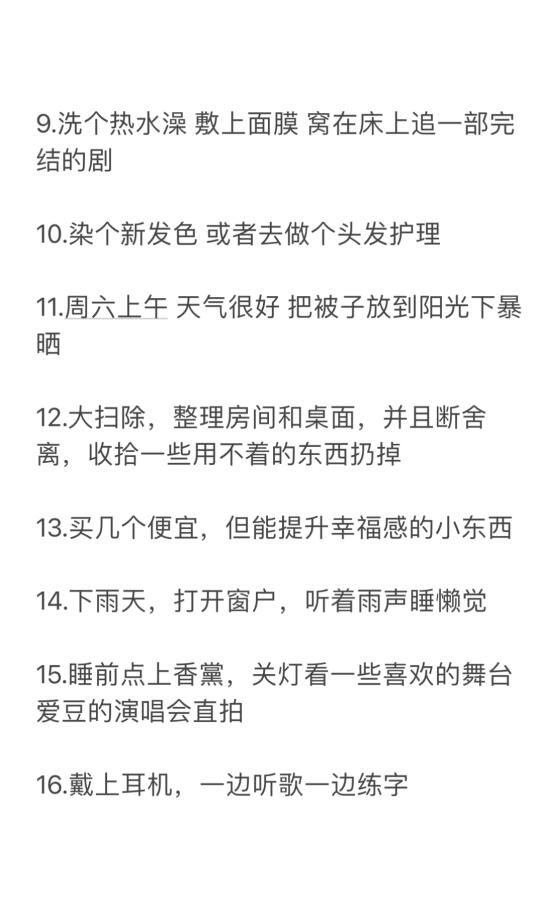 9.洗个热水澡 敷上面膜 窝在床上追一部完结的剧

10.染个新发色 或者去做个头发护理

11.周六上午 天气很好 把被子放到阳光下暴晒

12.大扫除，整理房间和桌面，并且断舍离，收拾一些用不着的东西扔掉

13.买几个便宜，但能提升幸福感的小东西

14.下雨天，打开窗户，听着雨声睡懒觉

15.睡前点上香黛，关灯看一些喜欢的舞台爱豆的演唱会直拍

16.戴上耳机，一边听歌一边练字